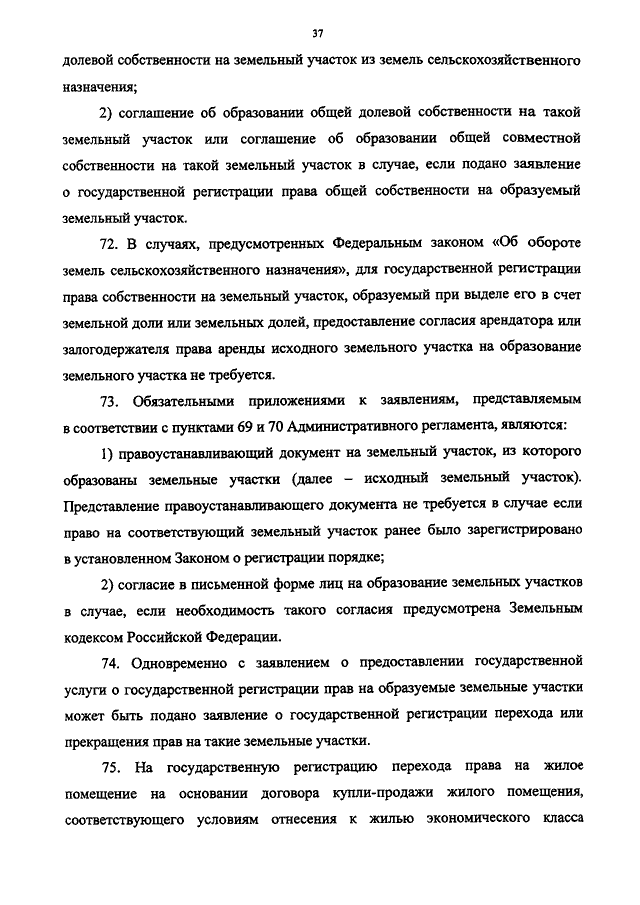 37

долевой собственности на земельный участок из земель сельскохозяйственного назначения;

2) соглашение об образовании общей долевой собственности на такой земельный участок или соглашение об образовании общей совместной собственности на такой земельный участок в случае, если подано заявление о государственной регистрации права общей собственности на образуемый земельный участок.

72. В случаях, предусмотренных Федеральным законом «Об обороте земель сельскохозяйственного назначения», для государственной регистрации права собственности на земельный участок, образуемый при выделе его в счет земельной доли или земельных долей, предоставление согласия арендатора или залогодержателя права аренды исходного земельного участка на образование земельного участка не требуется.

73. Обязательными приложениями к заявлениям, представляемым в соответствии с пунктами 69 и 70 Административного регламента, являются:

1) правоустанавливающий документ на земельный участок, из которого образованы земельные участки (далее – исходный земельный участок). Представление правоустанавливающего документа не требуется в случае если право на соответствующий земельный участок ранее было зарегистрировано в установленном Законом о регистрации порядке;

2) согласие в письменной форме лиц на образование земельных участков в случае, если необходимость такого согласия предусмотрена Земельным кодексом Российской Федерации.

74. Одновременно с заявлением о предоставлении государственной услуги о государственной регистрации прав на образуемые земельные участки может быть подано заявление о государственной регистрации перехода или прекращения прав на такие земельные участки.

75. На государственную регистрацию перехода права на жилое помещение на основании договора купли-продажи жилого помещения, соответствующего условиям отнесения к жилью экономического класса